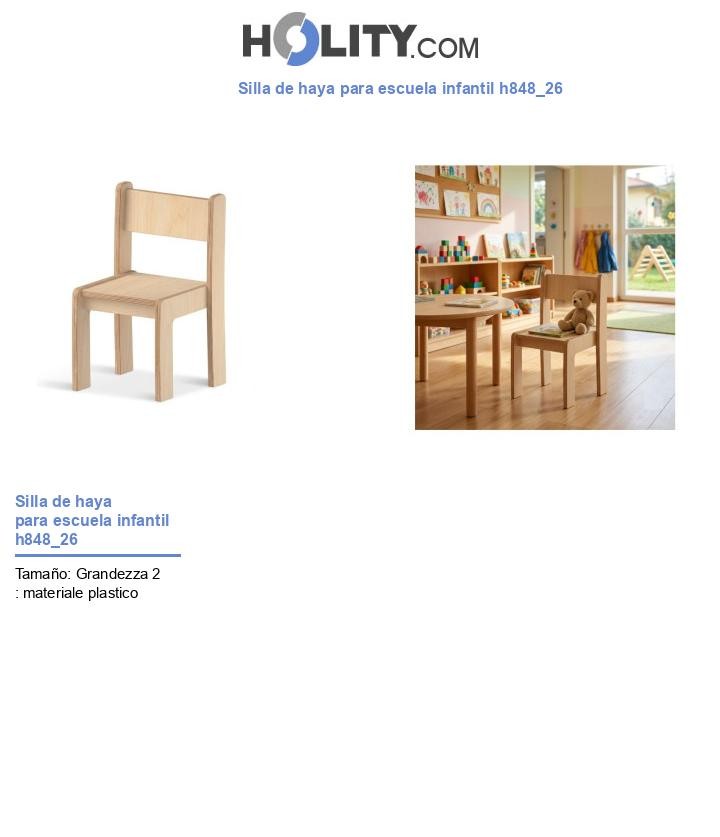 HOLITY.COM

Silla de haya para escuela infantil h848_26

Silla de haya para escuela infantil h848_26

Tamaño: Grandezza 2
: materiale plastico